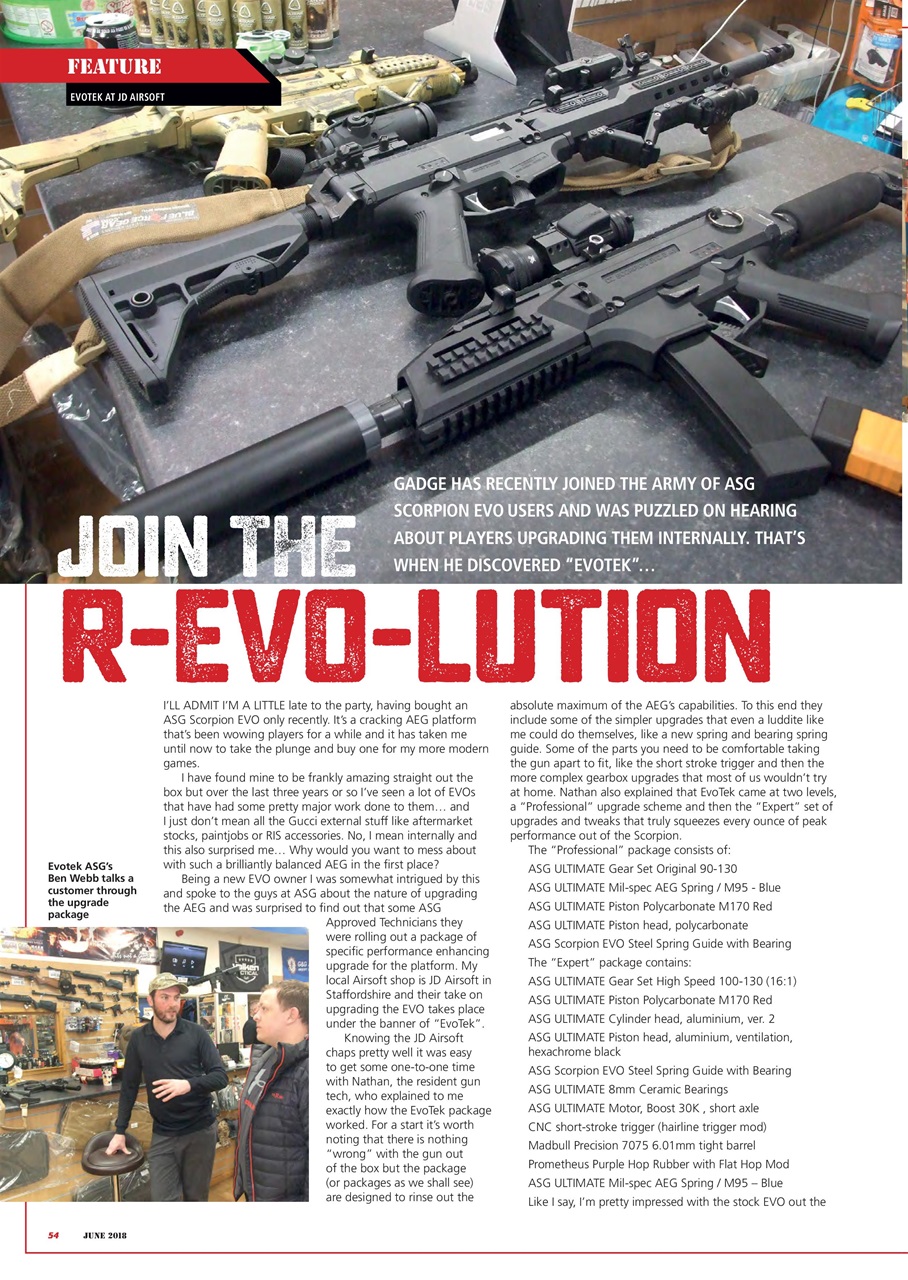 FEATURE

EVOTEK AT JD AIRSOFT

GADGE HAS RECENTLY JOINED THE ARMY OF ASG SCORPION EVO USERS AND WAS PUZZLED ON HEARING ABOUT PLAYERS UPGRADING THEM INTERNALLY. THAT'S WHEN HE DISCOVERED "EVOTEK"...

JOIN THE

R-EVO-LUTION

I'LL ADMIT I'M A LITTLE late to the party, having bought an ASG Scorpion EVO only recently. It's a cracking AEG platform that's been wowing players for a while and it has taken me until now to take the plunge and buy one for my more modern games.

I have found mine to be frankly amazing straight out the box but over the last three years or so I've seen a lot of EVOs that have had some pretty major work done to them… and I just don't mean all the Gucci external stuff like aftermarket stocks, paintjobs or RIS accessories. No, I mean internally and this also surprised me… Why would you want to mess about with such a brilliantly balanced AEG in the first place?

Being a new EVO owner I was somewhat intrigued by this and spoke to the guys at ASG about the nature of upgrading the AEG and was surprised to find out that some ASG Approved Technicians they were rolling out a package of specific performance enhancing upgrade for the platform. My local Airsoft shop is JD Airsoft in Staffordshire and their take on upgrading the EVO takes place under the banner of "EvoTek".

Knowing the JD Airsoft chaps pretty well it was easy to get some one-to-one time with Nathan, the resident gun tech, who explained to me exactly how the EvoTek package worked. For a start it's worth noting that there is nothing "wrong" with the gun out of the box but the package (or packages as we shall see) are designed to rinse out the

Evotek ASG's Ben Webb talks a customer through the upgrade package

absolute maximum of the AEG's capabilities. To this end they include some of the simpler upgrades that even a luddite like me could do themselves, like a new spring and bearing spring guide. Some of the parts you need to be comfortable taking the gun apart to fit, like the short stroke trigger and then the more complex gearbox upgrades that most of us wouldn't try at home. Nathan also explained that EvoTek came at two levels, a "Professional" upgrade scheme and then the "Expert" set of upgrades and tweaks that truly squeezes every ounce of peak performance out of the Scorpion.

The "Professional" package consists of:

ASG ULTIMATE Gear Set Original 90-130

ASG ULTIMATE Mil-spec AEG Spring / M95 - Blue

ASG ULTIMATE Piston Polycarbonate M170 Red

ASG ULTIMATE Piston head, polycarbonate

ASG Scorpion EVO Steel Spring Guide with Bearing

The "Expert" package contains:

ASG ULTIMATE Gear Set High Speed 100-130 (16:1)

ASG ULTIMATE Piston Polycarbonate M170 Red

ASG ULTIMATE Cylinder head, aluminium, ver. 2

ASG ULTIMATE Piston head, aluminium, ventilation, hexachrome black

ASG Scorpion EVO Steel Spring Guide with Bearing

ASG ULTIMATE 8mm Ceramic Bearings

ASG ULTIMATE Motor, Boost 30K , short axle

CNC short-stroke trigger (hairline trigger mod)

Madbull Precision 7075 6.01mm tight barrel

Prometheus Purple Hop Rubber with Flat Hop Mod

ASG ULTIMATE Mil-spec AEG Spring / M95 – Blue

Like I say, I'm pretty impressed with the stock EVO out the

54 JUNE 2018